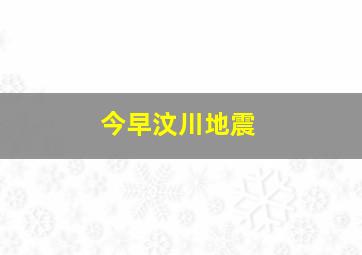 今早汶川地震